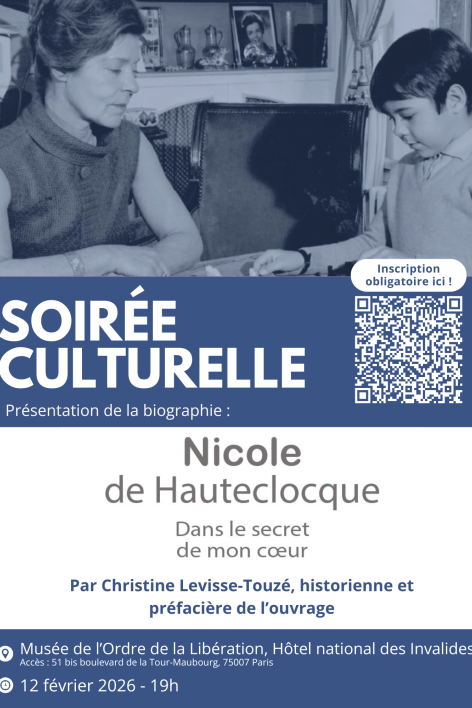 Inscription obligatoire ici !

SOIRÉE CULTURELLE

Présentation de la biographie :

Nicole
de Hauteclocque

Dans le secret
de mon cœur

Par Christine Levisse-Touzé, historienne et préfacière de l'ouvrage

Musée de l'Ordre de la Libération, Hôtel national des Invalides
Accès : 51 bis boulevard de la Tour-Maubourg, 75007 Paris

12 février 2026 - 19h